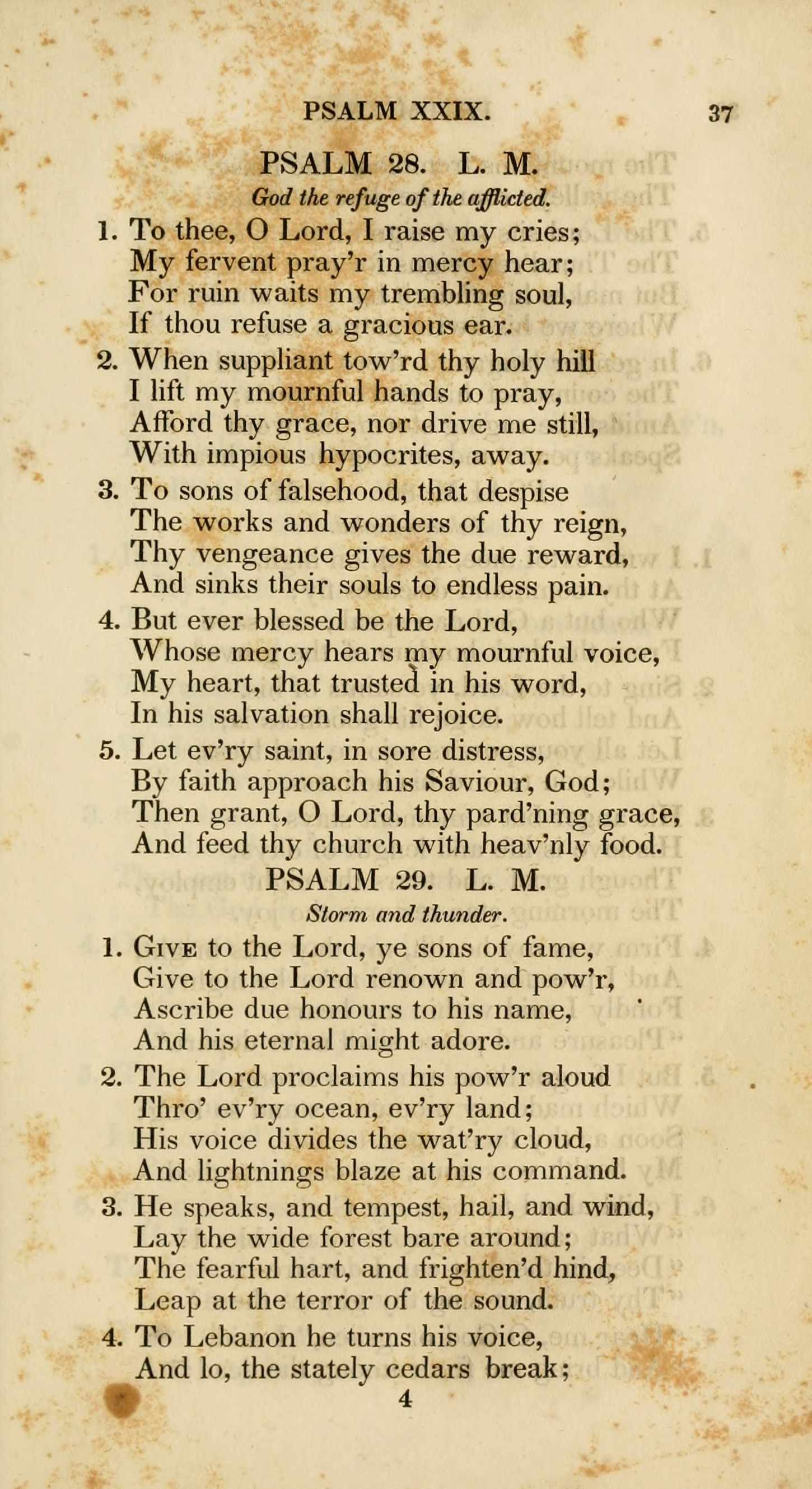 PSALM XXIX. 37

PSALM 28. L. M.

God the refuge of the afflicted.

1. To thee, O Lord, I raise my cries;
My fervent pray'r in mercy hear;
For ruin waits my trembling soul,
If thou refuse a gracious ear.

2. When suppliant tow'rd thy holy hill
I lift my mournful hands to pray,
Afford thy grace, nor drive me still,
With impious hypocrites, away.

3. To sons of falsehood, that despise
The works and wonders of thy reign,
Thy vengeance gives the due reward,
And sinks their souls to endless pain.

4. But ever blessed be the Lord,
Whose mercy hears my mournful voice,
My heart, that trusted in his word,
In his salvation shall rejoice.

5. Let ev'ry saint, in sore distress,
By faith approach his Saviour, God;
Then grant, O Lord, thy pard'ning grace,
And feed thy church with heav'nly food.

PSALM 29. L. M.

Storm and thunder.

1. Give to the Lord, ye sons of fame,
Give to the Lord renown and pow'r,
Ascribe due honours to his name,
And his eternal might adore.

2. The Lord proclaims his pow'r aloud
Thro' ev'ry ocean, ev'ry land;
His voice divides the wat'ry cloud,
And lightnings blaze at his command.

3. He speaks, and tempest, hail, and wind,
Lay the wide forest bare around;
The fearful hart, and frighten'd hind,
Leap at the terror of the sound.

4. To Lebanon he turns his voice,
And lo, the stately cedars break;

4